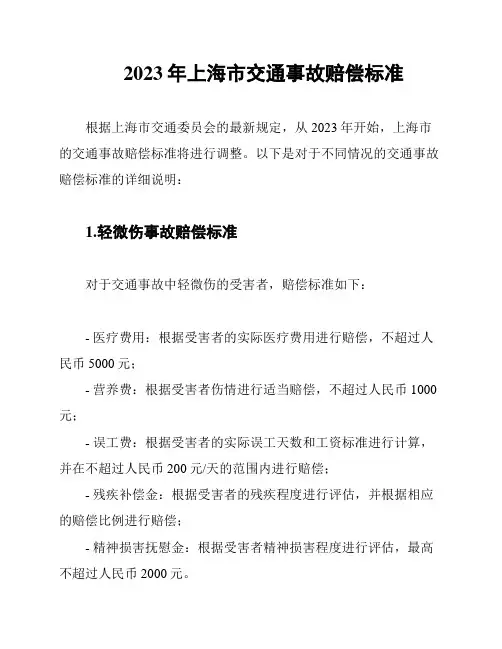 2023 年上海市交通事故赔偿标准

根据上海市交通委员会的最新规定，从 2023 年开始，上海市的交通事故赔偿标准将进行调整。以下是对于不同情况的交通事故赔偿标准的详细说明：

1.轻微伤事故赔偿标准

对于交通事故中轻微伤的受害者，赔偿标准如下：

- 医疗费用：根据受害者的实际医疗费用进行赔偿，不超过人民币 5000 元；
- 营养费：根据受害者伤情进行适当赔偿，不超过人民币 1000 元；
- 误工费：根据受害者的实际误工天数和工资标准进行计算，并在不超过人民币 200 元/天的范围内进行赔偿；
- 残疾补偿金：根据受害者的残疾程度进行评估，并根据相应的赔偿比例进行赔偿；
- 精神损害抚慰金：根据受害者精神损害程度进行评估，最高不超过人民币 2000 元。